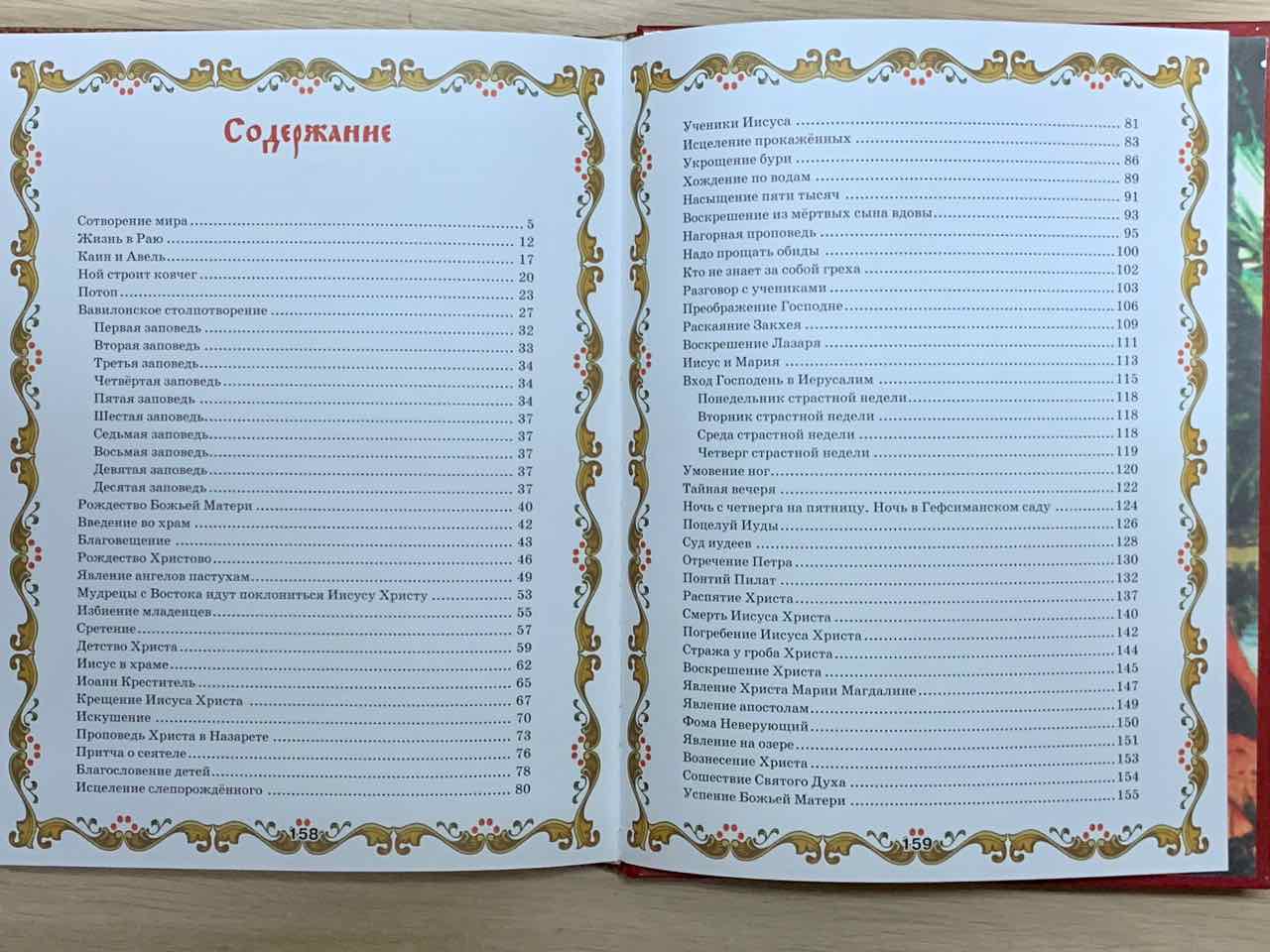 Содержание

Сотворение мира 5
Жизнь в Раю 12
Каин и Авель 17
Ной строит ковчег 20
Потоп 23
Вавилонское столпотворение 27
Первая заповедь 32
Вторая заповедь 33
Третья заповедь 34
Четвёртая заповедь 34
Пятая заповедь 34
Шестая заповедь 37
Седьмая заповедь 37
Восьмая заповедь 37
Девятая заповедь 37
Десятая заповедь 37
Рождество Божьей Матери 40
Введение во храм 42
Благовещение 43
Рождество Христово 46
Явление ангелов пастухам 49
Мудрецы с Востока идут поклониться Иисусу Христу 53
Избиение младенцев 55
Сретение 57
Детство Христа 59
Иисус в храме 62
Иоанн Креститель 65
Крещение Иисуса Христа 67
Искушение 70
Проповедь Христа в Назарете 73
Притча о сеятеле 76
Благословение детей 78
Исцеление слепорождённого 80

158

Ученики Иисуса 81
Исцеление прокажённых 83
Укрощение бури 86
Хождение по водам 89
Насыщение пяти тысяч 91
Воскрешение из мёртвых сына вдовы 93
Нагорная проповедь 95
Надо прощать обиды 100
Кто не знает за собой греха 102
Разговор с учениками 103
Преображение Господне 106
Раскаяние Закхея 109
Воскрешение Лазаря 111
Иисус и Мария 113
Вход Господень в Иерусалим 115
Понедельник страстной недели 118
Вторник страстной недели 118
Среда страстной недели 118
Четверг страстной недели 119
Умовение ног 120
Тайная вечеря 122
Ночь с четверга на пятницу. Ночь в Гефсиманском саду 124
Поцелуй Иуды 126
Суд иудеев 128
Отречение Петра 130
Понтий Пилат 132
Распятие Христа 137
Смерть Иисуса Христа 140
Погребение Иисуса Христа 142
Стража у гроба Христа 144
Воскрешение Христа 145
Явление Христа Марии Магдалине 147
Явление апостолам 149
Фома Неверующий 150
Явление на озере 151
Вознесение Христа 153
Сошествие Святого Духа 154
Успение Божьей Матери 155

159